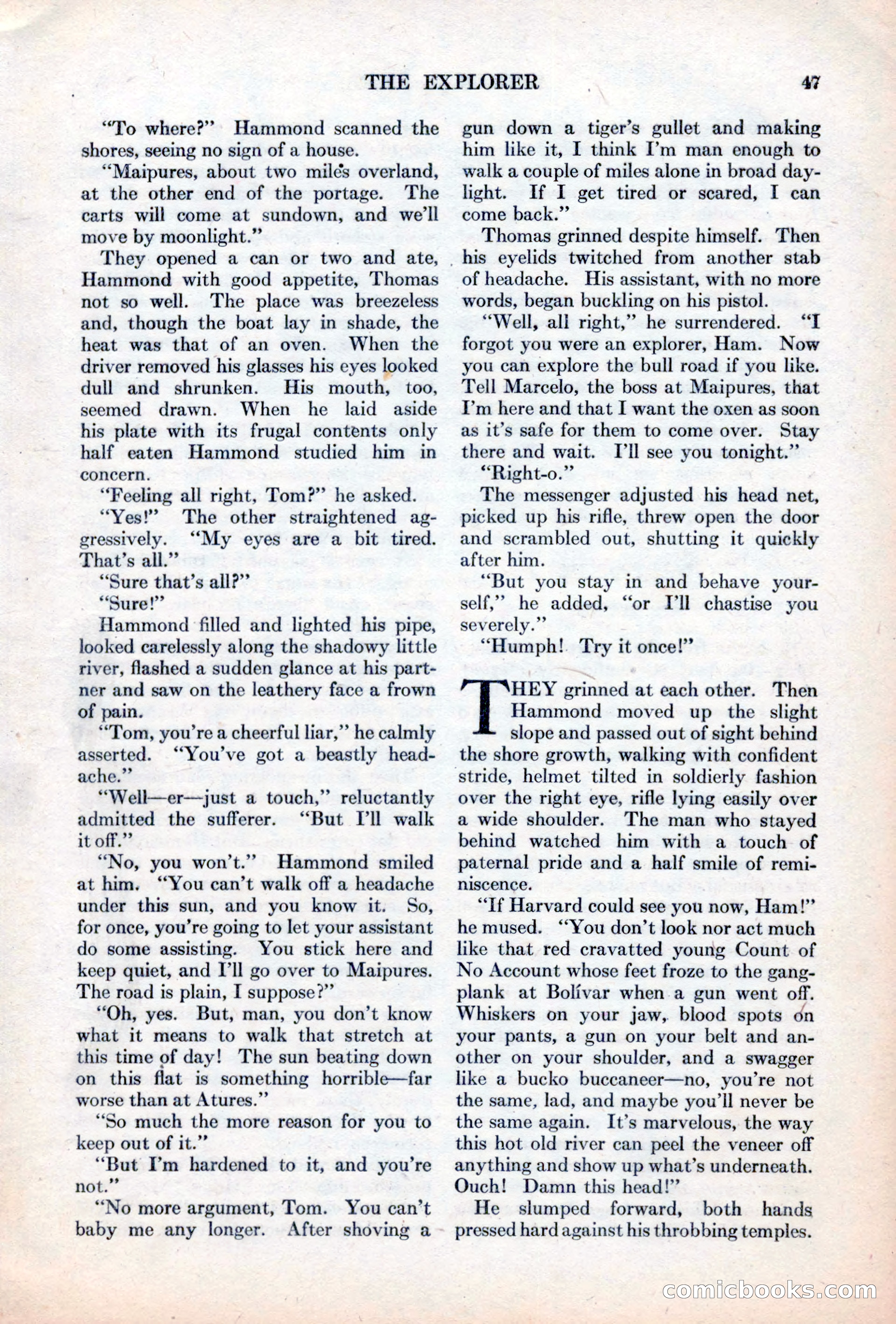 THE EXPLORER 47

"To where?" Hammond scanned the shores, seeing no sign of a house.

"Maipures, about two miles overland, at the other end of the portage. The carts will come at sundown, and we'll move by moonlight."

They opened a can or two and ate, Hammond with good appetite, Thomas not so well. The place was breezeless and, though the boat lay in shade, the heat was that of an oven. When the driver removed his glasses his eyes looked dull and shrunken. His mouth, too, seemed drawn. When he laid aside his plate with its frugal contents only half eaten Hammond studied him in concern.

"Feeling all right, Tom?" he asked.

"Yes!" The other straightened aggressively. "My eyes are a bit tired. That's all."

"Sure that's all?"

"Sure!"

Hammond filled and lighted his pipe, looked carelessly along the shadowy little river, flashed a sudden glance at his partner and saw on the leathery face a frown of pain.

"Tom, you're a cheerful liar," he calmly asserted. "You've got a beastly headache."

"Well—er—just a touch," reluctantly admitted the sufferer. "But I'll walk it off."

"No, you won't." Hammond smiled at him. "You can't walk off a headache under this sun, and you know it. So, for once, you're going to let your assistant do some assisting. You stick here and keep quiet, and I'll go over to Maipures. The road is plain, I suppose?"

"Oh, yes. But, man, you don't know what it means to walk that stretch at this time of day! The sun beating down on this flat is something horrible—far worse than at Atures."

"So much the more reason for you to keep out of it."

"But I'm hardened to it, and you're not."

"No more argument, Tom. You can't baby me any longer. After shoving a gun down a tiger's gullet and making him like it, I think I'm man enough to walk a couple of miles alone in broad daylight. If I get tired or scared, I can come back."

Thomas grinned despite himself. Then his eyelids twitched from another stab of headache. His assistant, with no more words, began buckling on his pistol.

"Well, all right," he surrendered. "I forgot you were an explorer, Ham. Now you can explore the bull road if you like. Tell Marcelo, the boss at Maipures, that I'm here and that I want the oxen as soon as it's safe for them to come over. Stay there and wait. I'll see you tonight."

"Right-o."

The messenger adjusted his head net, picked up his rifle, threw open the door and scrambled out, shutting it quickly after him.

"But you stay in and behave yourself," he added, "or I'll chastise you severely."

"Humph! Try it once!"

THEY grinned at each other. Then Hammond moved up the slight slope and passed out of sight behind the shore growth, walking with confident stride, helmet tilted in soldierly fashion over the right eye, rifle lying easily over a wide shoulder. The man who stayed behind watched him with a touch of paternal pride and a half smile of reminiscence.

"If Harvard could see you now, Ham!" he mused. "You don't look nor act much like that red cravatted young Count of No Account whose feet froze to the gangplank at Bolívar when a gun went off. Whiskers on your jaw, blood spots on your pants, a gun on your belt and another on your shoulder, and a swagger like a bucko buccaneer—no, you're not the same, lad, and maybe you'll never be the same again. It's marvelous, the way this hot old river can peel the veneer off anything and show up what's underneath. Ouch! Damn this head!"

He slumped forward, both hands pressed hard against his throbbing temples.

comicbooks.com